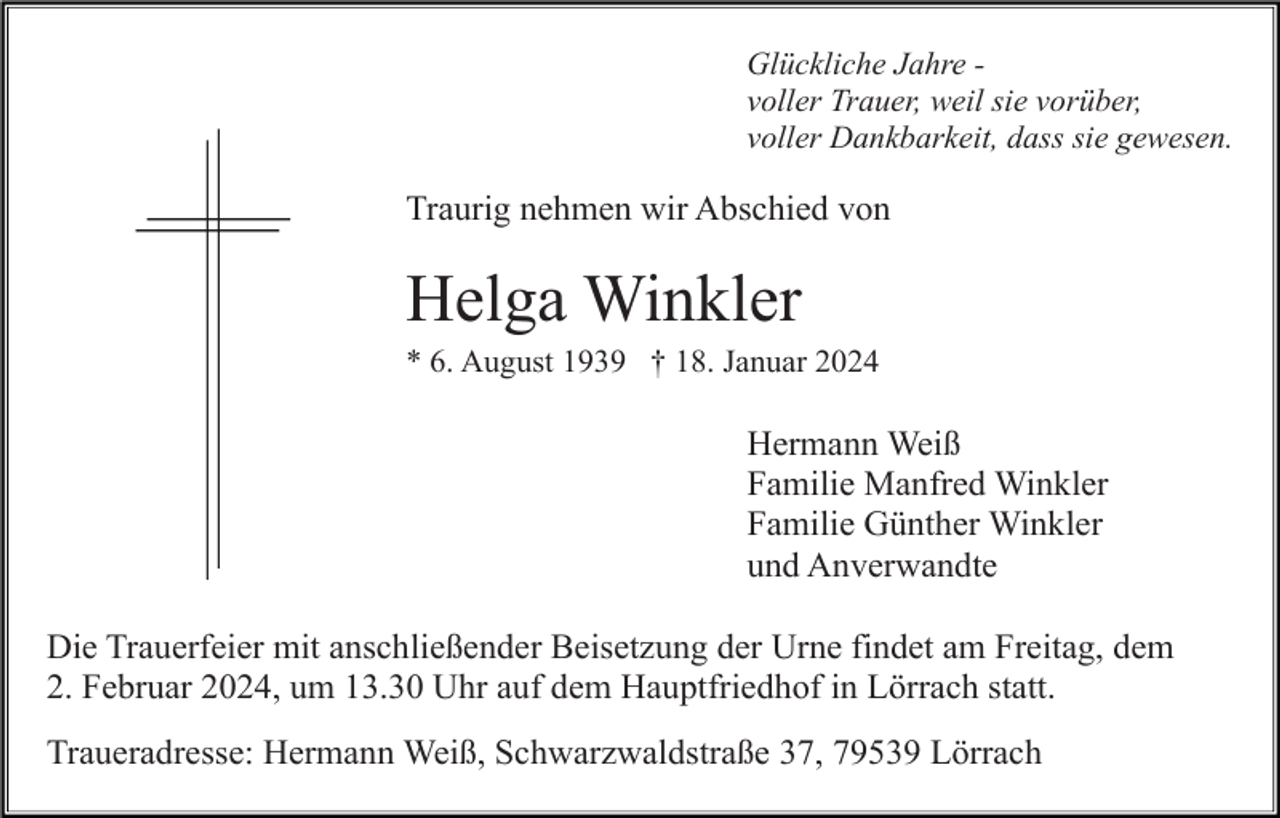 Glückliche Jahre -
voller Trauer, weil sie vorüber,
voller Dankbarkeit, dass sie gewesen.

Traurig nehmen wir Abschied von

Helga Winkler

* 6. August 1939 † 18. Januar 2024

Hermann Weiß
Familie Manfred Winkler
Familie Günther Winkler
und Anverwandte

Die Trauerfeier mit anschließender Beisetzung der Urne findet am Freitag, dem 2. Februar 2024, um 13.30 Uhr auf dem Hauptfriedhof in Lörrach statt.

Traueradresse: Hermann Weiß, Schwarzwaldstraße 37, 79539 Lörrach